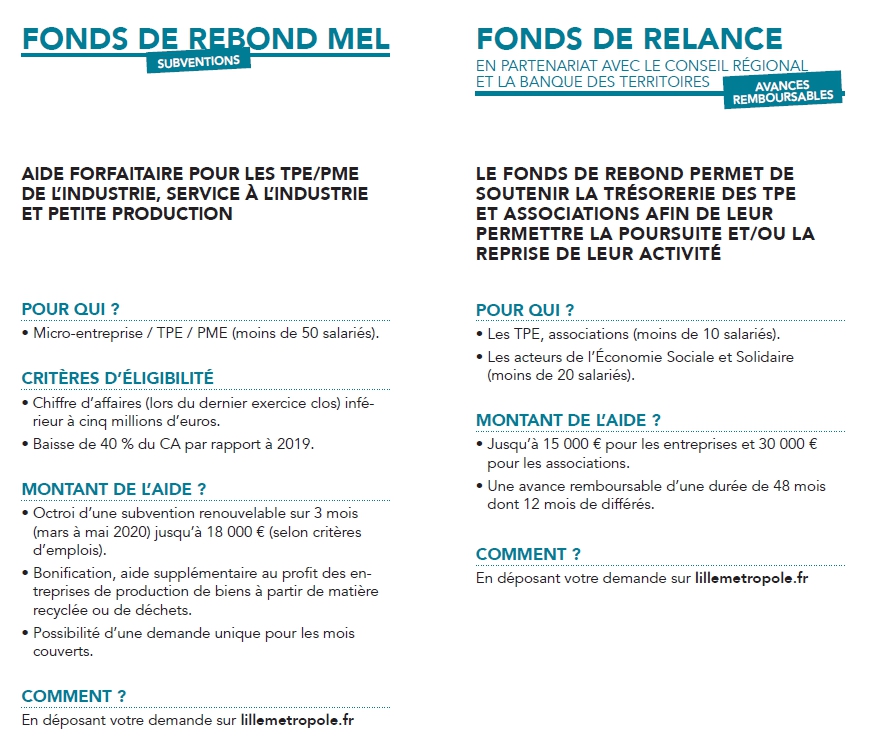 FONDS DE REBOND MEL
SUBVENTIONS

AIDE FORFAITAIRE POUR LES TPE/PME DE L'INDUSTRIE, SERVICE À L'INDUSTRIE ET PETITE PRODUCTION

POUR QUI ?
• Micro-entreprise / TPE / PME (moins de 50 salariés).

CRITÈRES D'ÉLIGIBILITÉ
• Chiffre d'affaires (lors du dernier exercice clos) inférieur à cinq millions d'euros.
• Baisse de 40 % du CA par rapport à 2019.

MONTANT DE L'AIDE ?
• Octroi d'une subvention renouvelable sur 3 mois (mars à mai 2020) jusqu'à 18 000 € (selon critères d'emplois).
• Bonification, aide supplémentaire au profit des entreprises de production de biens à partir de matière recyclée ou de déchets.
• Possibilité d'une demande unique pour les mois couverts.

COMMENT ?
En déposant votre demande sur lillemetropole.fr

FONDS DE RELANCE
EN PARTENARIAT AVEC LE CONSEIL RÉGIONAL ET LA BANQUE DES TERRITOIRES
AVANCES REMBOURSABLES

LE FONDS DE REBOND PERMET DE SOUTENIR LA TRÉSORERIE DES TPE ET ASSOCIATIONS AFIN DE LEUR PERMETTRE LA POURSUITE ET/OU LA REPRISE DE LEUR ACTIVITÉ

POUR QUI ?
• Les TPE, associations (moins de 10 salariés).
• Les acteurs de l'Économie Sociale et Solidaire (moins de 20 salariés).

MONTANT DE L'AIDE ?
• Jusqu'à 15 000 € pour les entreprises et 30 000 € pour les associations.
• Une avance remboursable d'une durée de 48 mois dont 12 mois de différés.

COMMENT ?
En déposant votre demande sur lillemetropole.fr